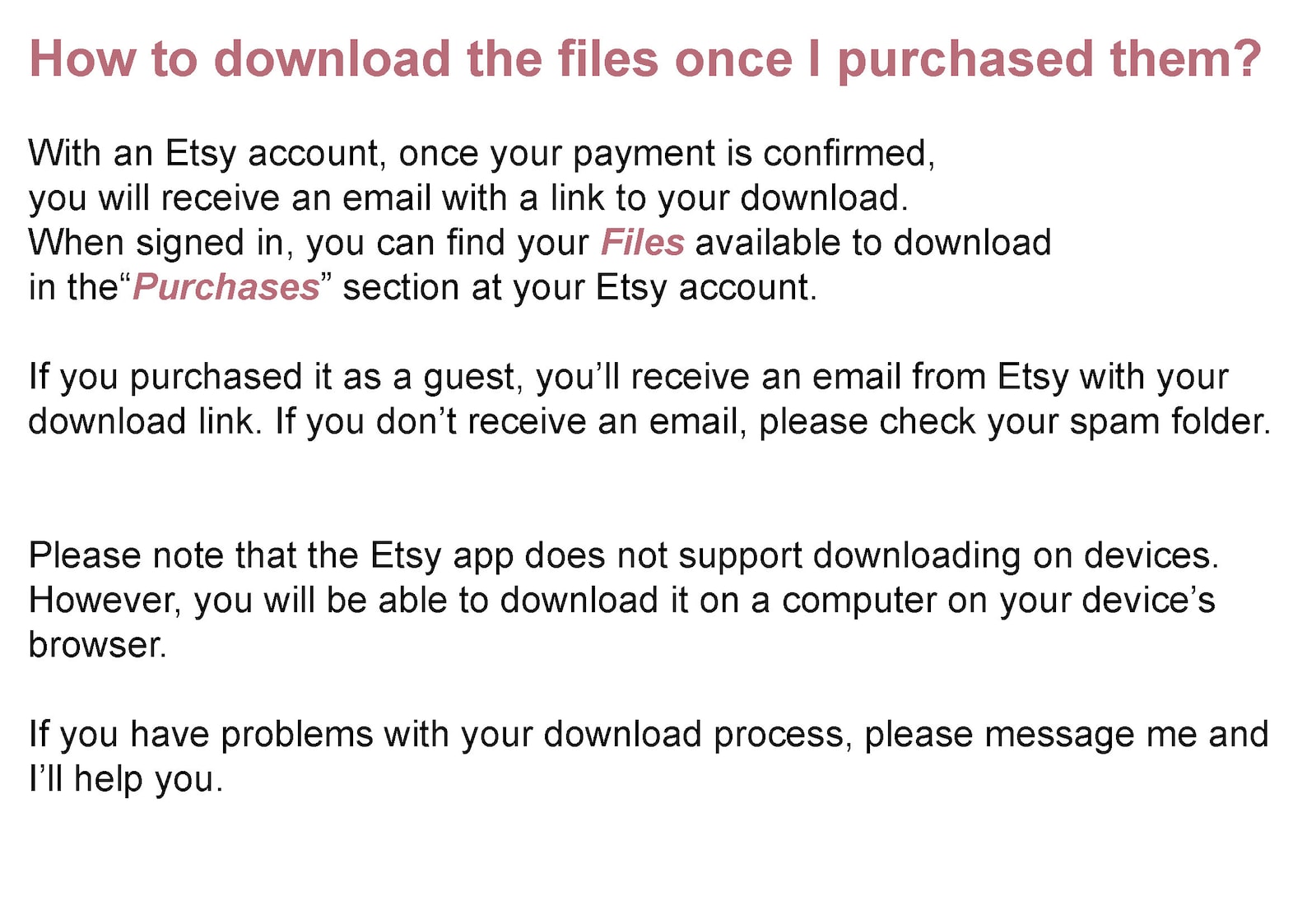 How to download the files once I purchased them?

With an Etsy account, once your payment is confirmed, you will receive an email with a link to your download. When signed in, you can find your Files available to download in the"Purchases" section at your Etsy account.

If you purchased it as a guest, you'll receive an email from Etsy with your download link. If you don't receive an email, please check your spam folder.

Please note that the Etsy app does not support downloading on devices. However, you will be able to download it on a computer on your device's browser.

If you have problems with your download process, please message me and I'll help you.